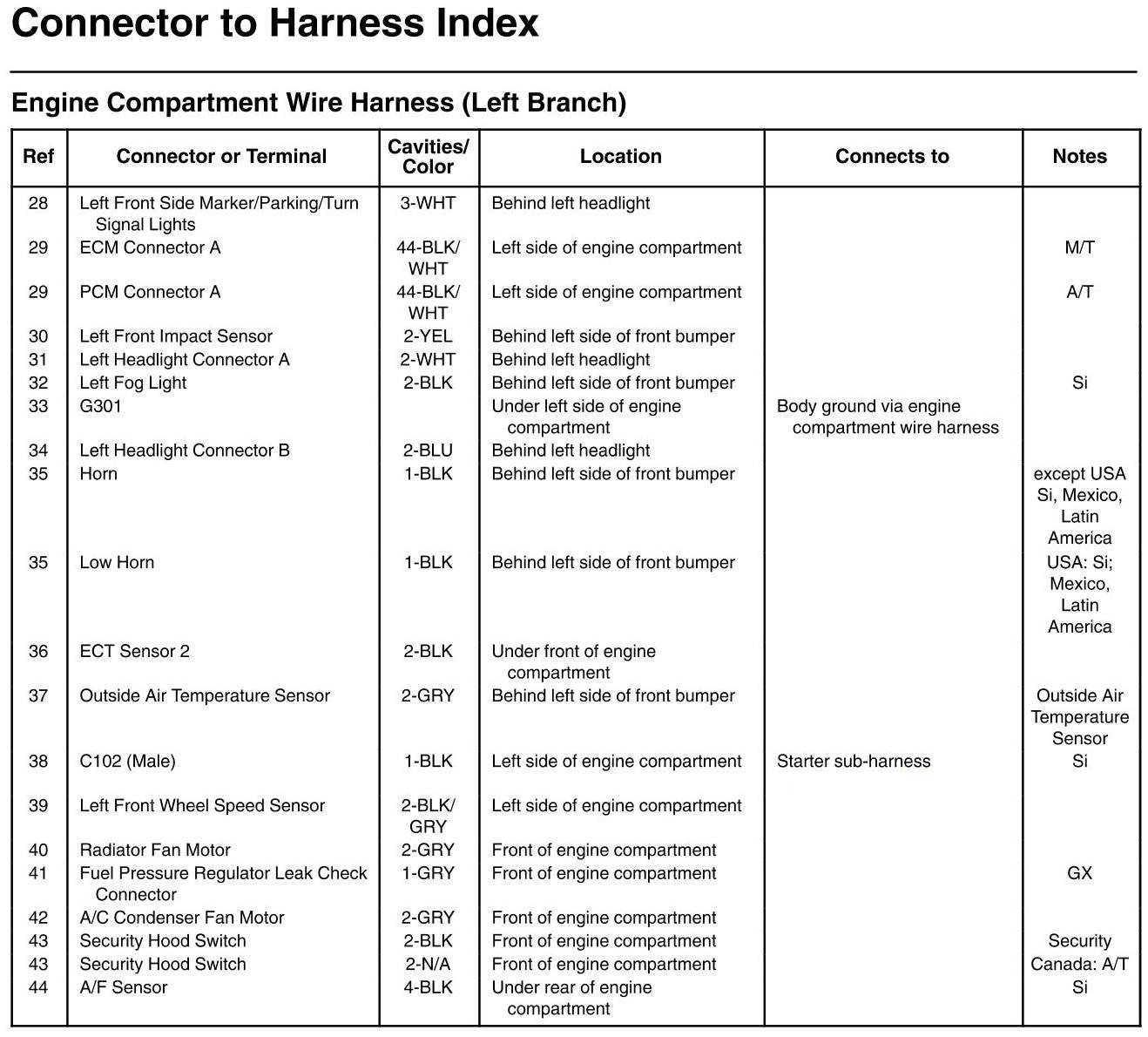 Connector to Harness Index

Engine Compartment Wire Harness (Left Branch)

| Ref | Connector or Terminal | Cavities/ Color | Location | Connects to | Notes |
|---|---|---|---|---|---|
| 28 | Left Front Side Marker/Parking/Turn Signal Lights | 3-WHT | Behind left headlight | | |
| 29 | ECM Connector A | 44-BLK/ WHT | Left side of engine compartment | | M/T |
| 29 | PCM Connector A | 44-BLK/ WHT | Left side of engine compartment | | A/T |
| 30 | Left Front Impact Sensor | 2-YEL | Behind left side of front bumper | | |
| 31 | Left Headlight Connector A | 2-WHT | Behind left headlight | | |
| 32 | Left Fog Light | 2-BLK | Behind left side of front bumper | | Si |
| 33 | G301 | | Under left side of engine compartment | Body ground via engine compartment wire harness | |
| 34 | Left Headlight Connector B | 2-BLU | Behind left headlight | | |
| 35 | Horn | 1-BLK | Behind left side of front bumper | | except USA Si, Mexico, Latin America |
| 35 | Low Horn | 1-BLK | Behind left side of front bumper | | USA: Si; Mexico, Latin America |
| 36 | ECT Sensor 2 | 2-BLK | Under front of engine compartment | | |
| 37 | Outside Air Temperature Sensor | 2-GRY | Behind left side of front bumper | | Outside Air Temperature Sensor |
| 38 | C102 (Male) | 1-BLK | Left side of engine compartment | Starter sub-harness | Si |
| 39 | Left Front Wheel Speed Sensor | 2-BLK/ GRY | Left side of engine compartment | | |
| 40 | Radiator Fan Motor | 2-GRY | Front of engine compartment | | |
| 41 | Fuel Pressure Regulator Leak Check Connector | 1-GRY | Front of engine compartment | | GX |
| 42 | A/C Condenser Fan Motor | 2-GRY | Front of engine compartment | | |
| 43 | Security Hood Switch | 2-BLK | Front of engine compartment | | Security |
| 43 | Security Hood Switch | 2-N/A | Front of engine compartment | | Canada: A/T |
| 44 | A/F Sensor | 4-BLK | Under rear of engine compartment | | Si |